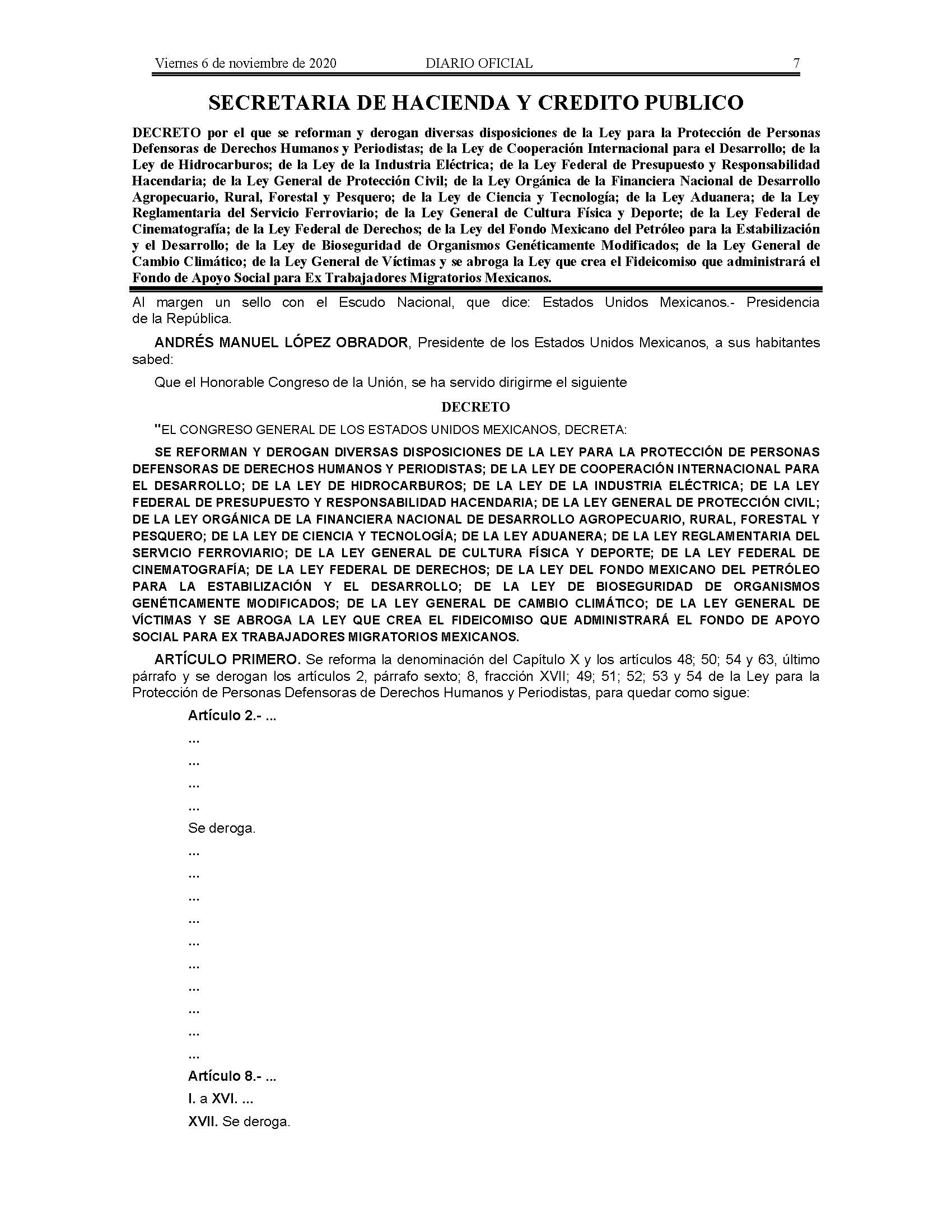 Viernes 6 de noviembre de 2020 DIARIO OFICIAL 7

SECRETARIA DE HACIENDA Y CREDITO PUBLICO

DECRETO por el que se reforman y derogan diversas disposiciones de la Ley para la Protección de Personas Defensoras de Derechos Humanos y Periodistas; de la Ley de Cooperación Internacional para el Desarrollo; de la Ley de Hidrocarburos; de la Ley de la Industria Eléctrica; de la Ley Federal de Presupuesto y Responsabilidad Hacendaria; de la Ley General de Protección Civil; de la Ley Orgánica de la Financiera Nacional de Desarrollo Agropecuario, Rural, Forestal y Pesquero; de la Ley de Ciencia y Tecnología; de la Ley Aduanera; de la Ley Reglamentaria del Servicio Ferroviario; de la Ley General de Cultura Física y Deporte; de la Ley Federal de Cinematografía; de la Ley Federal de Derechos; de la Ley del Fondo Mexicano del Petróleo para la Estabilización y el Desarrollo; de la Ley de Bioseguridad de Organismos Genéticamente Modificados; de la Ley General de Cambio Climático; de la Ley General de Víctimas y se abroga la Ley que crea el Fideicomiso que administrará el Fondo de Apoyo Social para Ex Trabajadores Migratorios Mexicanos.

Al margen un sello con el Escudo Nacional, que dice: Estados Unidos Mexicanos.- Presidencia de la República.

ANDRÉS MANUEL LÓPEZ OBRADOR, Presidente de los Estados Unidos Mexicanos, a sus habitantes sabed:

Que el Honorable Congreso de la Unión, se ha servido dirigirme el siguiente

DECRETO

"EL CONGRESO GENERAL DE LOS ESTADOS UNIDOS MEXICANOS, DECRETA:

SE REFORMAN Y DEROGAN DIVERSAS DISPOSICIONES DE LA LEY PARA LA PROTECCIÓN DE PERSONAS DEFENSORAS DE DERECHOS HUMANOS Y PERIODISTAS; DE LA LEY DE COOPERACIÓN INTERNACIONAL PARA EL DESARROLLO; DE LA LEY DE HIDROCARBUROS; DE LA LEY DE LA INDUSTRIA ELÉCTRICA; DE LA LEY FEDERAL DE PRESUPUESTO Y RESPONSABILIDAD HACENDARIA; DE LA LEY GENERAL DE PROTECCIÓN CIVIL; DE LA LEY ORGÁNICA DE LA FINANCIERA NACIONAL DE DESARROLLO AGROPECUARIO, RURAL, FORESTAL Y PESQUERO; DE LA LEY DE CIENCIA Y TECNOLOGÍA; DE LA LEY ADUANERA; DE LA LEY REGLAMENTARIA DEL SERVICIO FERROVIARIO; DE LA LEY GENERAL DE CULTURA FÍSICA Y DEPORTE; DE LA LEY FEDERAL DE CINEMATOGRAFÍA; DE LA LEY FEDERAL DE DERECHOS; DE LA LEY DEL FONDO MEXICANO DEL PETRÓLEO PARA LA ESTABILIZACIÓN Y EL DESARROLLO; DE LA LEY DE BIOSEGURIDAD DE ORGANISMOS GENÉTICAMENTE MODIFICADOS; DE LA LEY GENERAL DE CAMBIO CLIMÁTICO; DE LA LEY GENERAL DE VÍCTIMAS Y SE ABROGA LA LEY QUE CREA EL FIDEICOMISO QUE ADMINISTRARÁ EL FONDO DE APOYO SOCIAL PARA EX TRABAJADORES MIGRATORIOS MEXICANOS.

ARTÍCULO PRIMERO. Se reforma la denominación del Capítulo X y los artículos 48; 50; 54 y 63, último párrafo y se derogan los artículos 2, párrafo sexto; 8, fracción XVII; 49; 51; 52; 53 y 54 de la Ley para la Protección de Personas Defensoras de Derechos Humanos y Periodistas, para quedar como sigue:

Artículo 2.- ...

...

...

...

...

Se deroga.

...

...

...

...

...

...

...

...

...

...

Artículo 8.- ...

I. a XVI. ...

XVII. Se deroga.